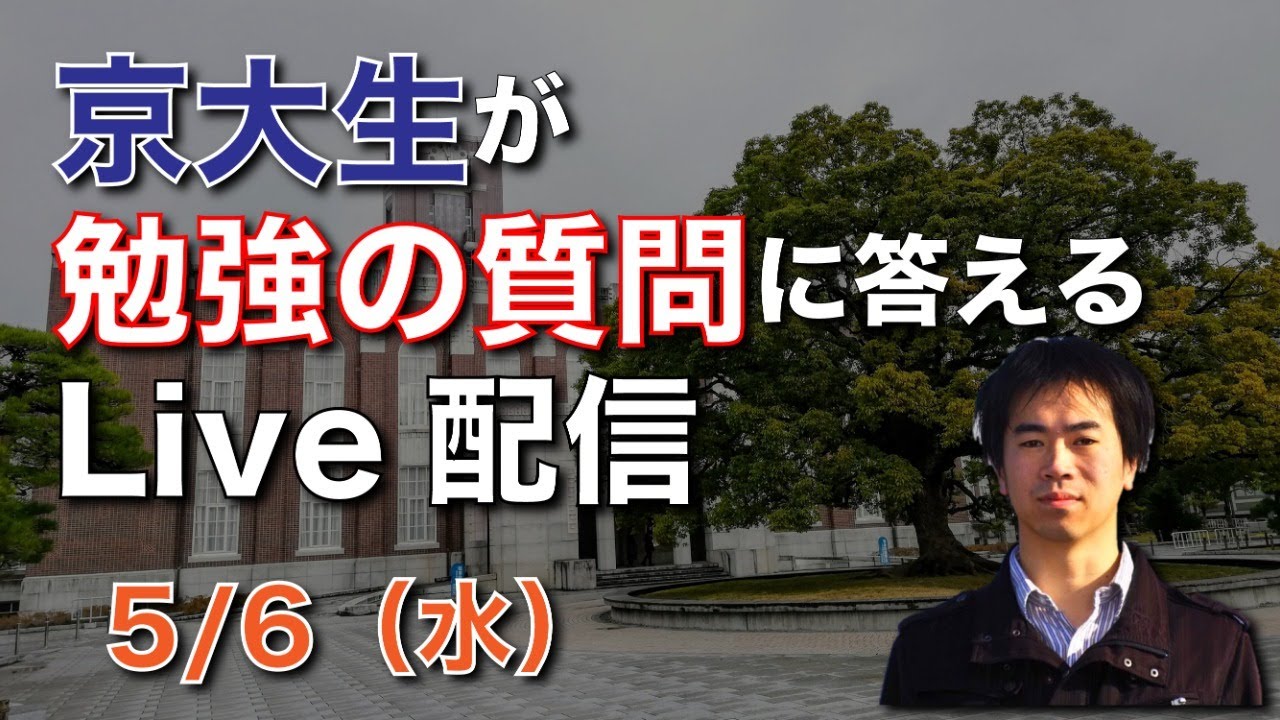 京大生が
勉強の質問に答える
Live 配信
5/6（水）